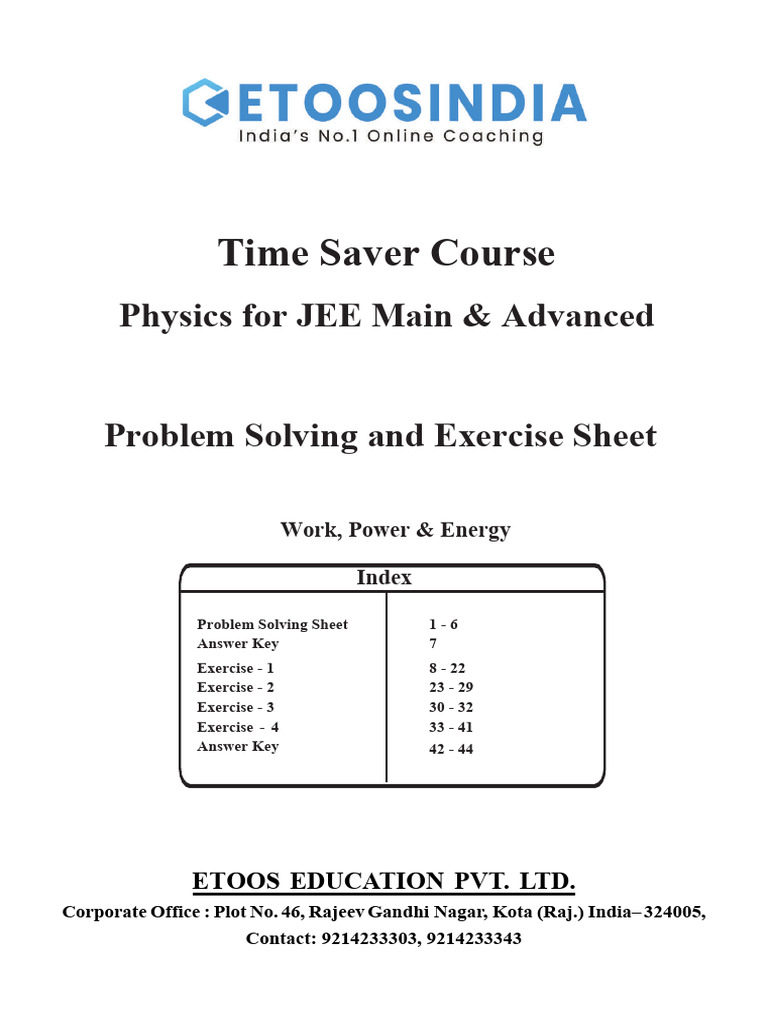 ETOOSINDIA
India's No.1 Online Coaching

Time Saver Course

Physics for JEE Main & Advanced

Problem Solving and Exercise Sheet

Work, Power & Energy

Index

| | |
|---|---|
| Problem Solving Sheet | 1 - 6 |
| Answer Key | 7 |
| Exercise - 1 | 8 - 22 |
| Exercise - 2 | 23 - 29 |
| Exercise - 3 | 30 - 32 |
| Exercise - 4 | 33 - 41 |
| Answer Key | 42 - 44 |

ETOOS EDUCATION PVT. LTD.

Corporate Office : Plot No. 46, Rajeev Gandhi Nagar, Kota (Raj.) India– 324005,
Contact: 9214233303, 9214233343